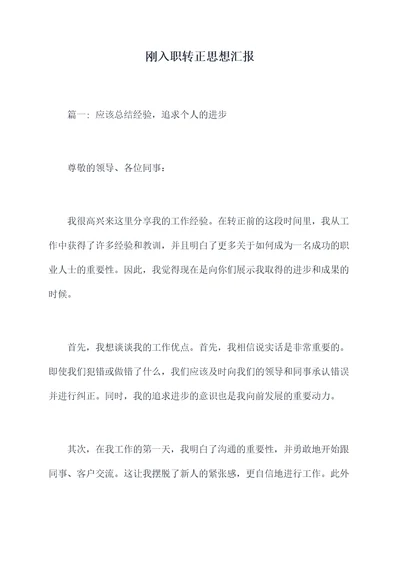 刚入职转正思想汇报

篇一：应该总结经验，追求个人的进步

尊敬的领导、各位同事：

我很高兴来这里分享我的工作经验。在转正前的这段时间里，我从工作中获得了许多经验和教训，并且明白了更多关于如何成为一名成功的职业人士的重要性。因此，我觉得现在是向你们展示我取得的进步和成果的时候。

首先，我想谈谈我的工作优点。首先，我相信说实话是非常重要的。即使我们犯错或做错了什么，我们应该及时向我们的领导和同事承认错误并进行纠正。同时，我的追求进步的意识也是我向前发展的重要动力。

其次，在我工作的第一天，我明白了沟通的重要性，并勇敢地开始跟同事、客户交流。这让我摆脱了新人的紧张感，更自信地进行工作。此外